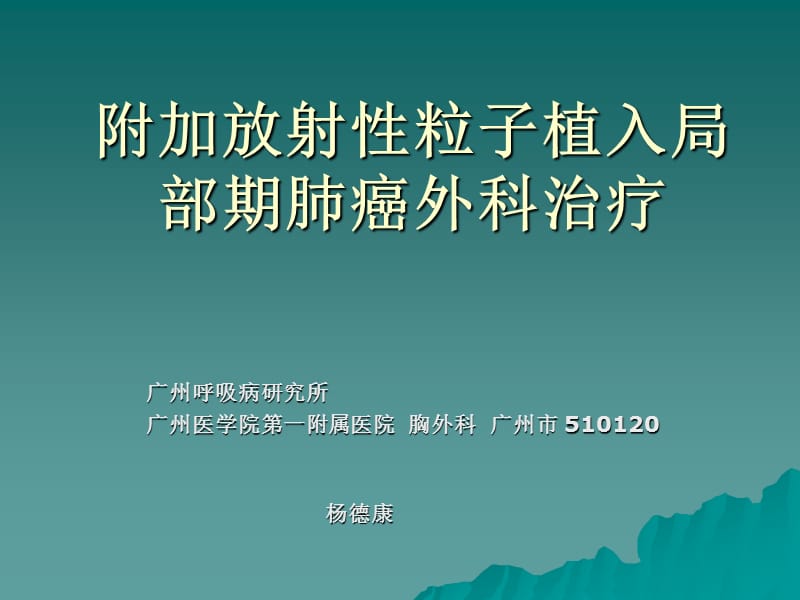 附加放射性粒子植入局部期肺癌外科治疗

广州呼吸病研究所
广州医学院第一附属医院 胸外科 广州市 510120

杨德康